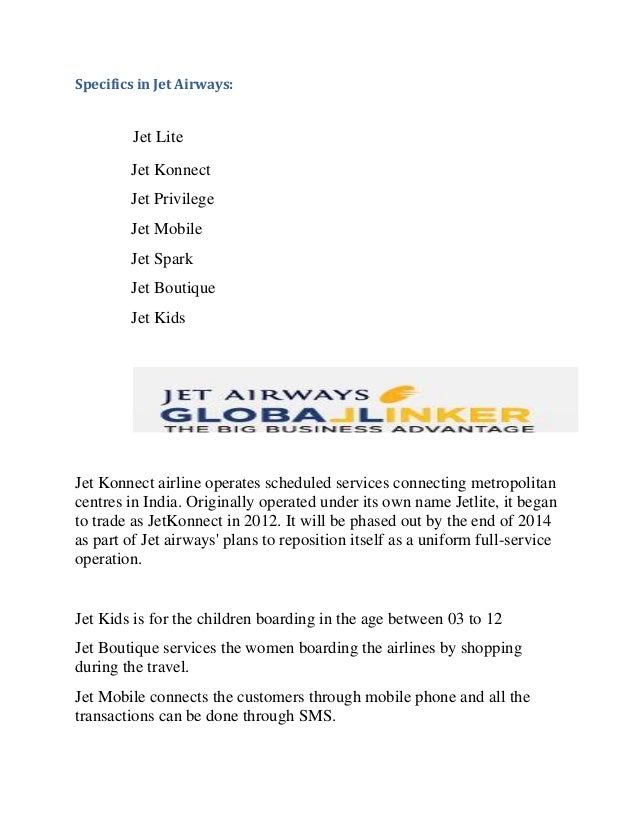 Specifics in Jet Airways:

Jet Lite

Jet Konnect

Jet Privilege

Jet Mobile

Jet Spark

Jet Boutique

Jet Kids

JET AIRWAYS
GLOBAJLINKER
THE BIG BUSINESS ADVANTAGE

Jet Konnect airline operates scheduled services connecting metropolitan centres in India. Originally operated under its own name Jetlite, it began to trade as JetKonnect in 2012. It will be phased out by the end of 2014 as part of Jet airways' plans to reposition itself as a uniform full-service operation.

Jet Kids is for the children boarding in the age between 03 to 12

Jet Boutique services the women boarding the airlines by shopping during the travel.

Jet Mobile connects the customers through mobile phone and all the transactions can be done through SMS.